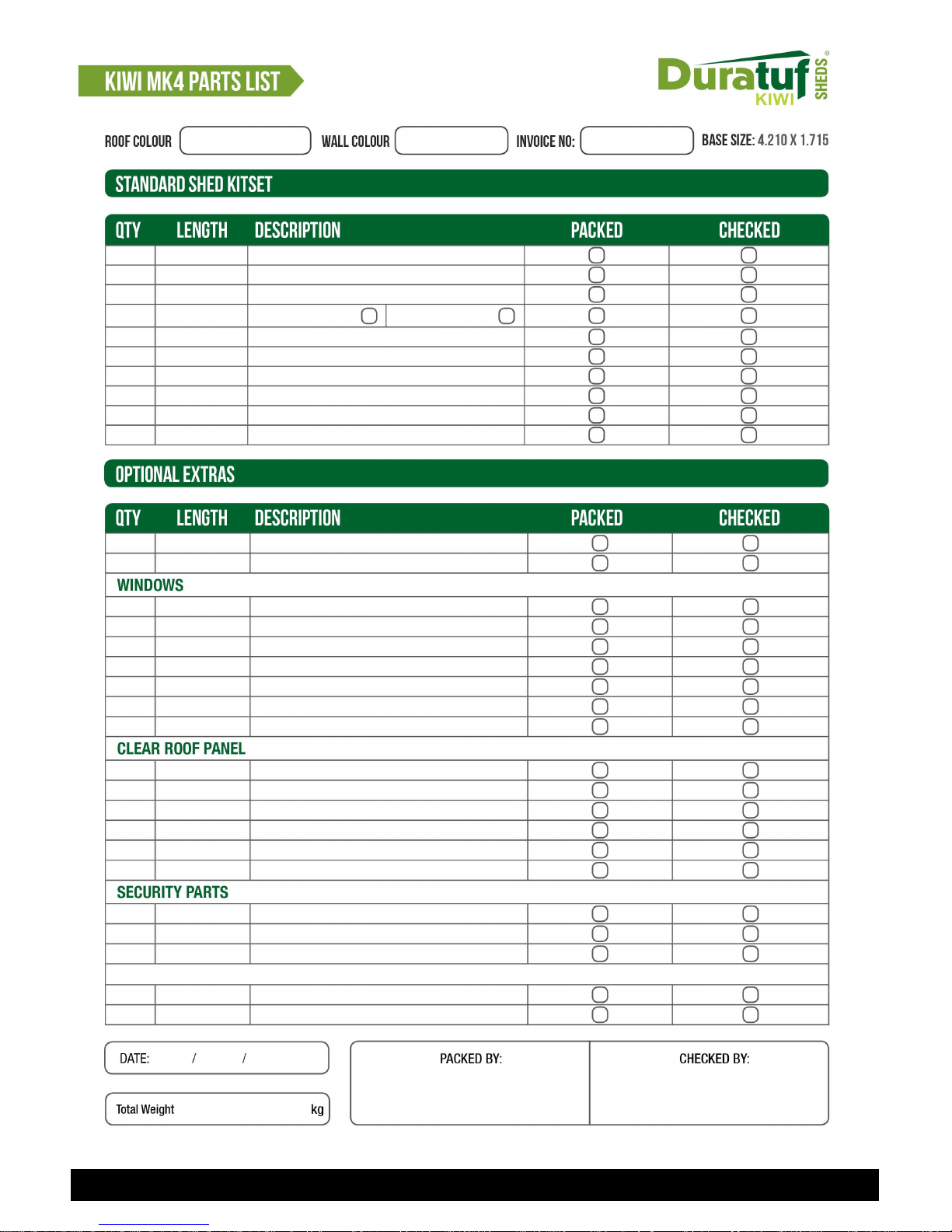 KIWI MK4 PARTS LIST

Duratuf KIWI SHEDS®

ROOF COLOUR WALL COLOUR INVOICE NO: BASE SIZE: 4.210 X 1.715

STANDARD SHED KITSET

| QTY | LENGTH | DESCRIPTION | PACKED | CHECKED |
|---|---|---|---|---|
| | | | | |
| | | | | |
| | | | | |
| | | | | |
| | | | | |
| | | | | |
| | | | | |
| | | | | |
| | | | | |
| | | | | |

OPTIONAL EXTRAS

| QTY | LENGTH | DESCRIPTION | PACKED | CHECKED |
|---|---|---|---|---|
| | | | | |
| | | | | |
| WINDOWS | | | | |
| | | | | |
| | | | | |
| | | | | |
| | | | | |
| | | | | |
| | | | | |
| | | | | |
| CLEAR ROOF PANEL | | | | |
| | | | | |
| | | | | |
| | | | | |
| | | | | |
| | | | | |
| | | | | |
| SECURITY PARTS | | | | |
| | | | | |
| | | | | |
| | | | | |
| | | | | |
| | | | | |
| | | | | |

DATE: / /

Total Weight kg

PACKED BY:

CHECKED BY: